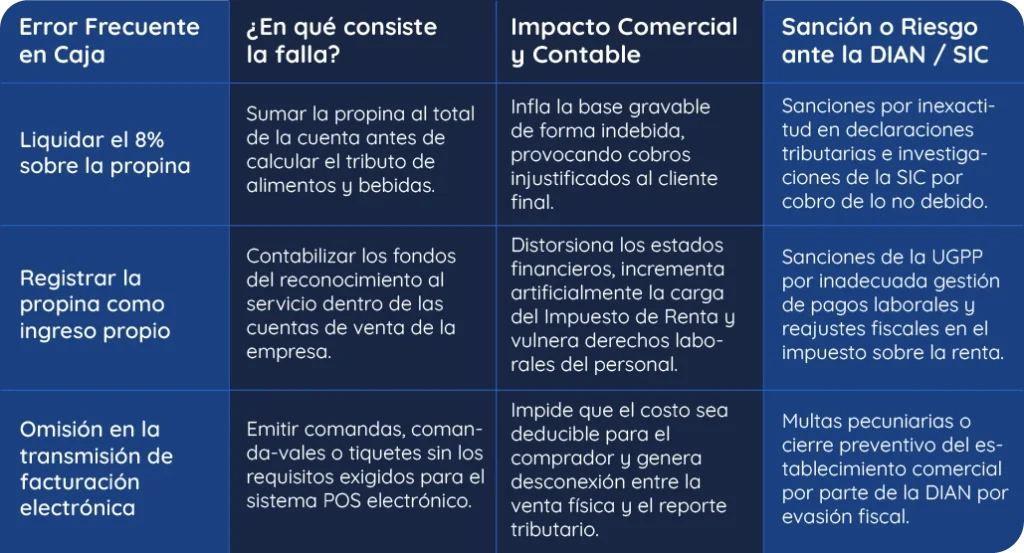 | Error Frecuente en Caja | ¿En qué consiste la falla? | Impacto Comercial y Contable | Sanción o Riesgo ante la DIAN / SIC |
|---|---|---|---|
| Liquidar el 8% sobre la propina | Sumar la propina al total de la cuenta antes de calcular el tributo de alimentos y bebidas. | Infla la base gravable de forma indebida, provocando cobros injustificados al cliente final. | Sanciones por inexactitud en declaraciones tributarias e investigaciones de la SIC por cobro de lo no debido. |
| Registrar la propina como ingreso propio | Contabilizar los fondos del reconocimiento al servicio dentro de las cuentas de venta de la empresa. | Distorsiona los estados financieros, incrementa artificialmente la carga del Impuesto de Renta y vulnera derechos laborales del personal. | Sanciones de la UGPP por inadecuada gestión de pagos laborales y reajustes fiscales en el impuesto sobre la renta. |
| Omisión en la transmisión de facturación electrónica | Emitir comandas, comanda-vales o tiquetes sin los requisitos exigidos para el sistema POS electrónico. | Impide que el costo sea deducible para el comprador y genera desconexión entre la venta física y el reporte tributario. | Multas pecuniarias o cierre preventivo del establecimiento comercial por parte de la DIAN por evasión fiscal. |